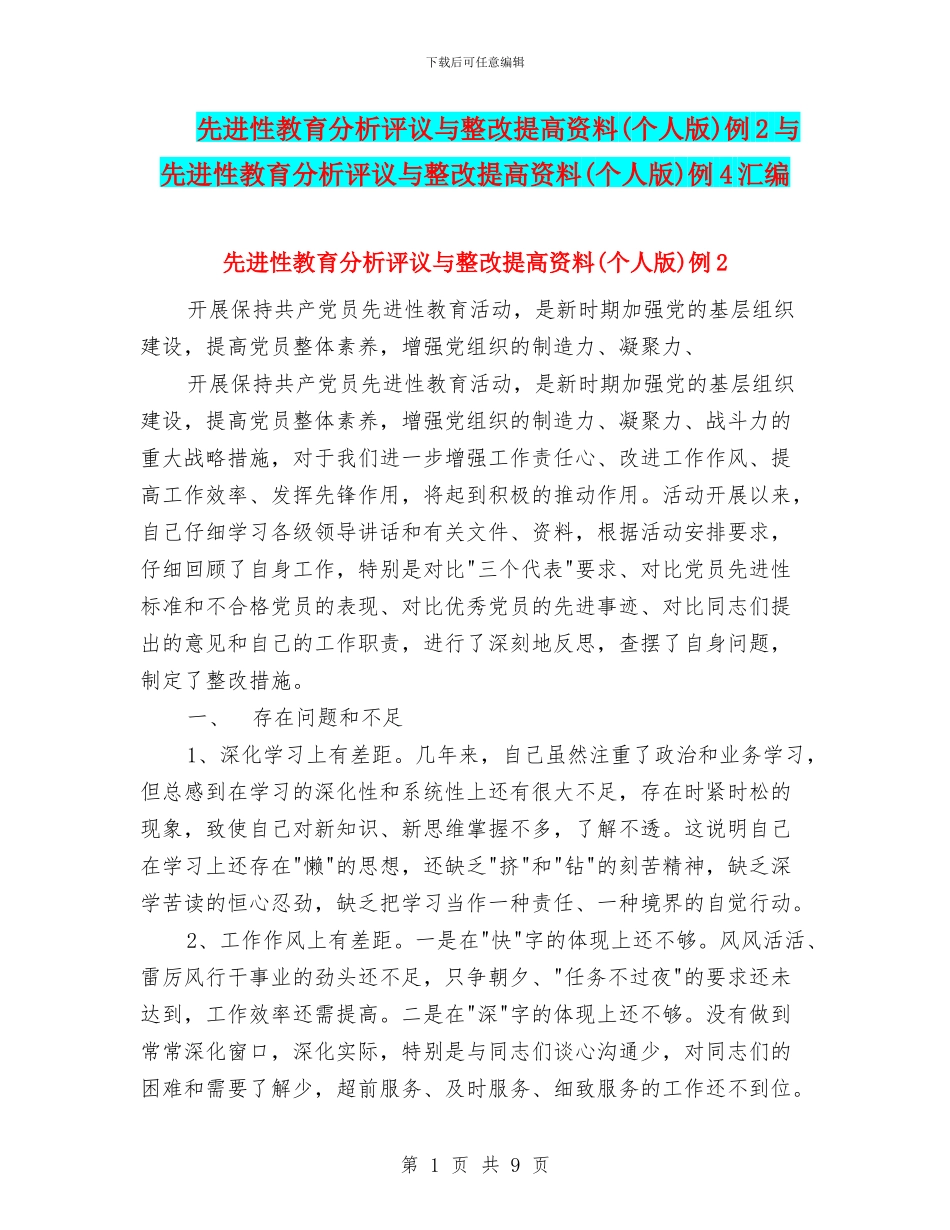 下载后可任意编辑

先进性教育分析评议与整改提高资料(个人版)例2与先进性教育分析评议与整改提高资料(个人版)例4汇编

先进性教育分析评议与整改提高资料(个人版)例2

开展保持共产党员先进性教育活动，是新时期加强党的基层组织建设，提高党员整体素养，增强党组织的制造力、凝聚力、

开展保持共产党员先进性教育活动，是新时期加强党的基层组织建设，提高党员整体素养，增强党组织的制造力、凝聚力、战斗力的重大战略措施，对于我们进一步增强工作责任心、改进工作作风、提高工作效率、发挥先锋作用，将起到积极的推动作用。活动开展以来，自己仔细学习各级领导讲话和有关文件、资料，根据活动安排要求，仔细回顾了自身工作，特别是对比"三个代表"要求、对比党员先进性标准和不合格党员的表现、对比优秀党员的先进事迹、对比同志们提出的意见和自己的工作职责，进行了深刻地反思，查摆了自身问题，制定了整改措施。

一、　存在问题和不足

1、深化学习上有差距。几年来，自己虽然注重了政治和业务学习，但总感到在学习的深化性和系统性上还有很大不足，存在时紧时松的现象，致使自己对新知识、新思维掌握不多，了解不透。这说明自己在学习上还存在"懒"的思想，还缺乏"挤"和"钻"的刻苦精神，缺乏深学苦读的恒心忍劲，缺乏把学习当作一种责任、一种境界的自觉行动。

2、工作作风上有差距。一是在"快"字的体现上还不够。风风活活、雷厉风行干事业的劲头还不足，只争朝夕、"任务不过夜"的要求还未达到，工作效率还需提高。二是在"深"字的体现上还不够。没有做到常常深化窗口，深化实际，特别是与同志们谈心沟通少，对同志们的困难和需要了解少，超前服务、及时服务、细致服务的工作还不到位。

第 1 页 共 9 页